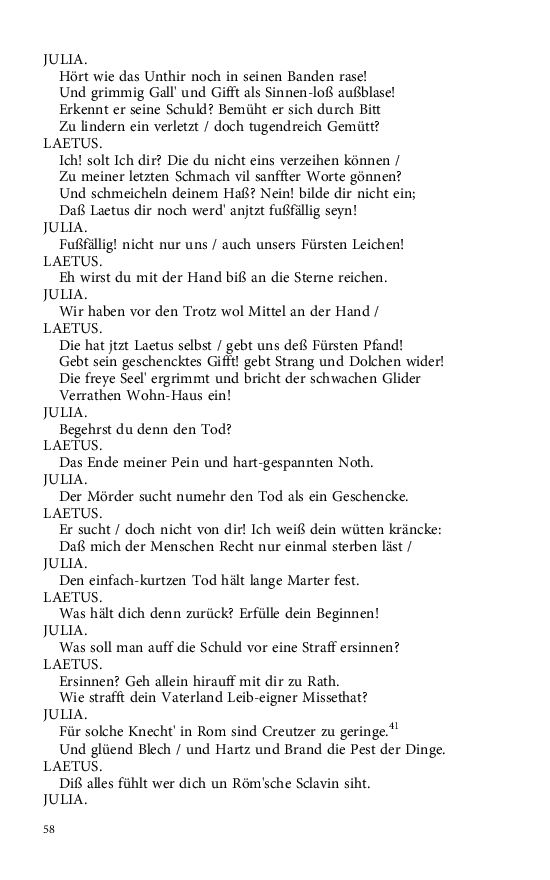 JULIA.
Hört wie das Unthir noch in seinen Banden rase!
Und grimmig Gall' und Gifft als Sinnen-loß außblase!
Erkennt er seine Schuld? Bemüht er sich durch Bitt
Zu lindern ein verletzt / doch tugendreich Gemütt?
LAETUS.
Ich! solt Ich dir? Die du nicht eins verzeihen können /
Zu meiner letzten Schmach vil sanffter Worte gönnen?
Und schmeicheln deinem Haß? Nein! bilde dir nicht ein;
Daß Laetus dir noch werd' anjtzt fußfällig seyn!
JULIA.
Fußfällig! nicht nur uns / auch unsers Fürsten Leichen!
LAETUS.
Eh wirst du mit der Hand biß an die Sterne reichen.
JULIA.
Wir haben vor den Trotz wol Mittel an der Hand /
LAETUS.
Die hat jtzt Laetus selbst / gebt uns deß Fürsten Pfand!
Gebt sein geschencktes Gifft! gebt Strang und Dolchen wider!
Die freye Seel' ergrimmt und bricht der schwachen Glider
Verrathen Wohn-Haus ein!
JULIA.
Begehrst du denn den Tod?
LAETUS.
Das Ende meiner Pein und hart-gespannten Noth.
JULIA.
Der Mörder sucht numehr den Tod als ein Geschencke.
LAETUS.
Er sucht / doch nicht von dir! Ich weiß dein wütten kräncke:
Daß mich der Menschen Recht nur einmal sterben läst /
JULIA.
Den einfach-kurtzen Tod hält lange Marter fest.
LAETUS.
Was hält dich denn zurück? Erfülle dein Beginnen!
JULIA.
Was soll man auff die Schuld vor eine Straff ersinnen?
LAETUS.
Ersinnen? Geh allein hirauff mit dir zu Rath.
Wie strafft dein Vaterland Leib-eigner Missethat?
JULIA.
Für solche Knecht' in Rom sind Creutzer zu geringe.$^{41}$
Und glüend Blech / und Hartz und Brand die Pest der Dinge.
LAETUS.
Diß alles fühlt wer dich un Röm'sche Sclavin siht.
JULIA.

58